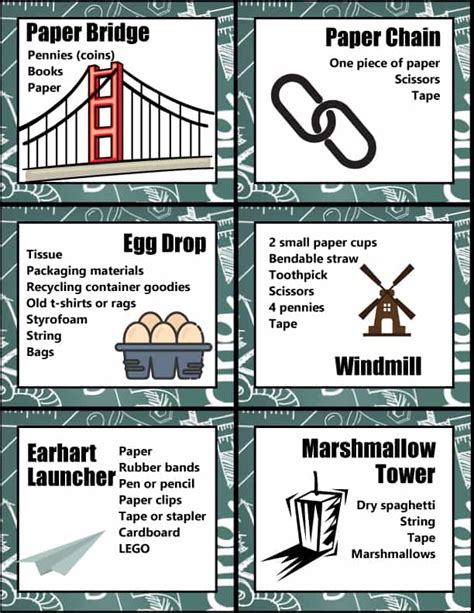 Paper Bridge
Pennies (coins)
Books
Paper

Paper Chain
One piece of paper
Scissors
Tape

Egg Drop
Tissue
Packaging materials
Recycling container goodies
Old t-shirts or rags
Styrofoam
String
Bags

2 small paper cups
Bendable straw
Toothpick
Scissors
4 pennies
Tape
Windmill

Earhart Launcher
Paper
Rubber bands
Pen or pencil
Paper clips
Tape or stapler
Cardboard
LEGO

Marshmallow Tower
Dry spaghetti
String
Tape
Marshmallows